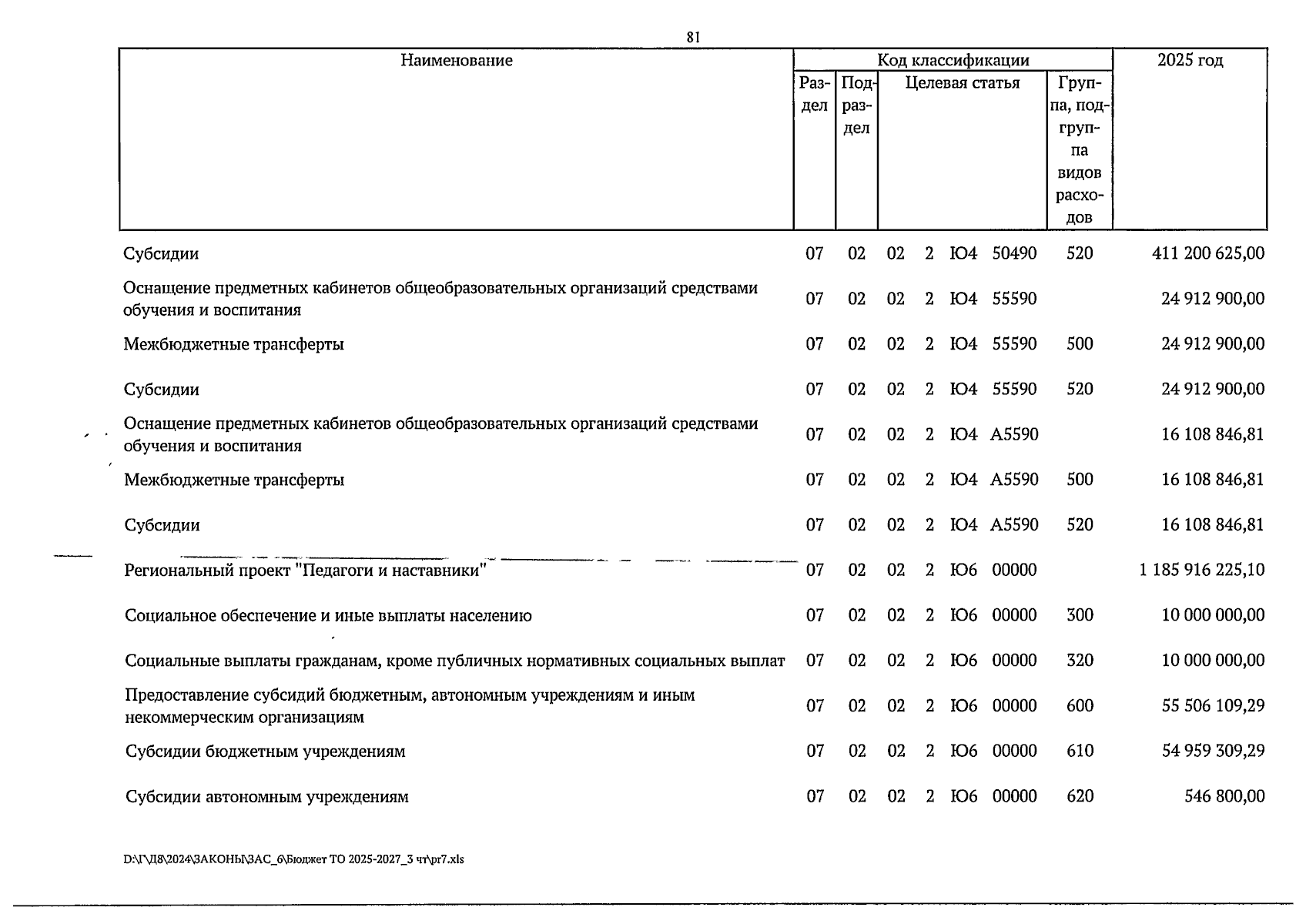 81

| Наименование | Код классификации | | | | 2025 год |
|---|---|---|---|---|---|
| | Раздел | Подраздел | Целевая статья | Группа, подгруппа видов расходов | |
| Субсидии | 07 | 02 | 02 2 Ю4 50490 | 520 | 411 200 625,00 |
| Оснащение предметных кабинетов общеобразовательных организаций средствами обучения и воспитания | 07 | 02 | 02 2 Ю4 55590 | | 24 912 900,00 |
| Межбюджетные трансферты | 07 | 02 | 02 2 Ю4 55590 | 500 | 24 912 900,00 |
| Субсидии | 07 | 02 | 02 2 Ю4 55590 | 520 | 24 912 900,00 |
| Оснащение предметных кабинетов общеобразовательных организаций средствами обучения и воспитания | 07 | 02 | 02 2 Ю4 А5590 | | 16 108 846,81 |
| Межбюджетные трансферты | 07 | 02 | 02 2 Ю4 А5590 | 500 | 16 108 846,81 |
| Субсидии | 07 | 02 | 02 2 Ю4 А5590 | 520 | 16 108 846,81 |
| Региональный проект "Педагоги и наставники" | 07 | 02 | 02 2 Ю6 00000 | | 1 185 916 225,10 |
| Социальное обеспечение и иные выплаты населению | 07 | 02 | 02 2 Ю6 00000 | 300 | 10 000 000,00 |
| Социальные выплаты гражданам, кроме публичных нормативных социальных выплат | 07 | 02 | 02 2 Ю6 00000 | 320 | 10 000 000,00 |
| Предоставление субсидий бюджетным, автономным учреждениям и иным некоммерческим организациям | 07 | 02 | 02 2 Ю6 00000 | 600 | 55 506 109,29 |
| Субсидии бюджетным учреждениям | 07 | 02 | 02 2 Ю6 00000 | 610 | 54 959 309,29 |
| Субсидии автономным учреждениям | 07 | 02 | 02 2 Ю6 00000 | 620 | 546 800,00 |

D:\Г\Д8\2024\ЗАКОНЫ\ЗАС_6\Бюджет ТО 2025-2027_3 чт\pr7.xls